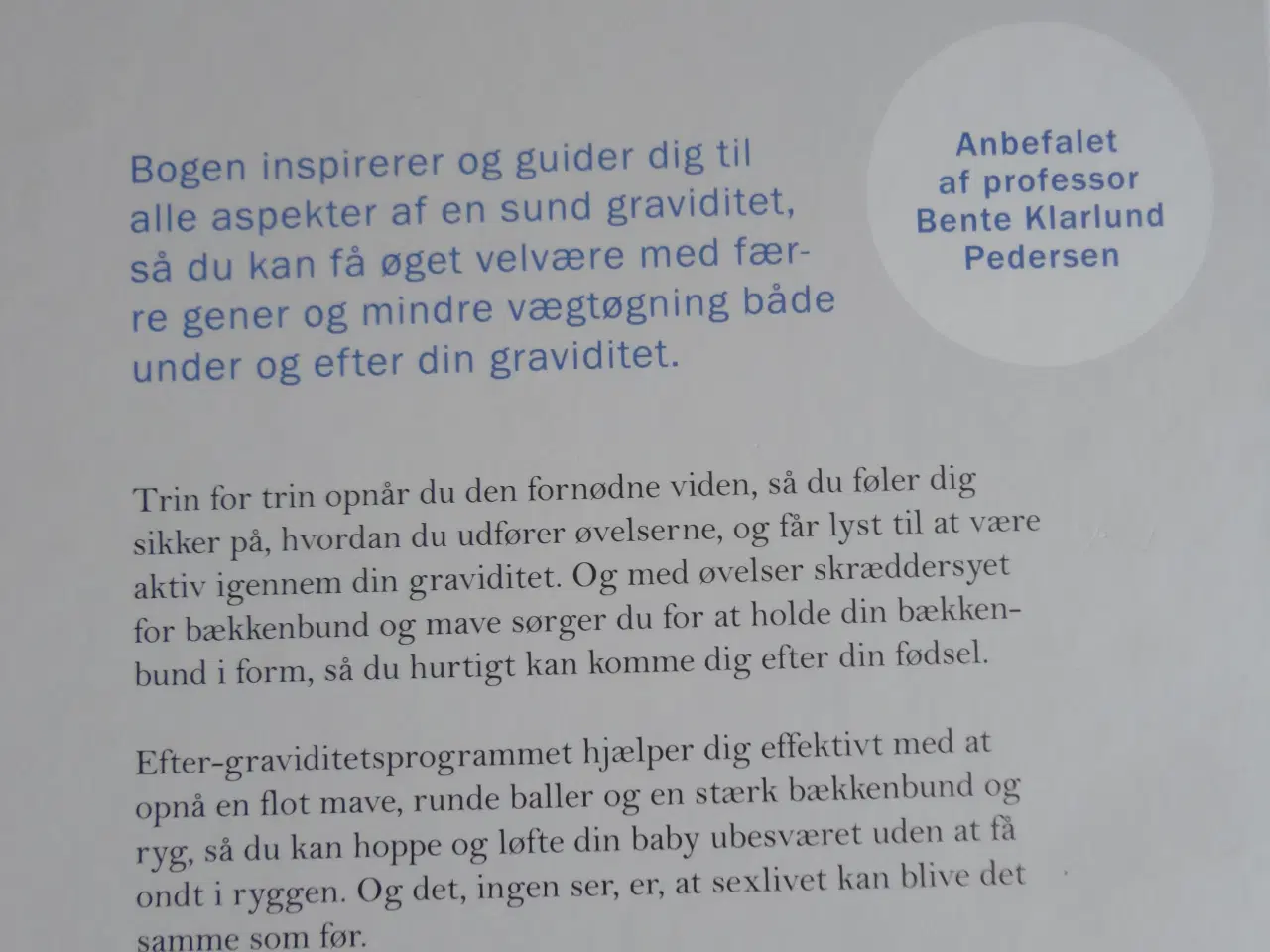 Bogen inspirerer og guider dig til alle aspekter af en sund graviditet, så du kan få øget velvære med færre gener og mindre vægtøgning både under og efter din graviditet.

Anbefalet af professor Bente Klarlund Pedersen

Trin for trin opnår du den fornødne viden, så du føler dig sikker på, hvordan du udfører øvelserne, og får lyst til at være aktiv igennem din graviditet. Og med øvelser skræddersyet for bækkenbund og mave sørger du for at holde din bækkenbund i form, så du hurtigt kan komme dig efter din fødsel.

Efter-graviditetsprogrammet hjælper dig effektivt med at opnå en flot mave, runde baller og en stærk bækkenbund og ryg, så du kan hoppe og løfte din baby ubesværet uden at få ondt i ryggen. Og det, ingen ser, er, at sexlivet kan blive det samme som før.